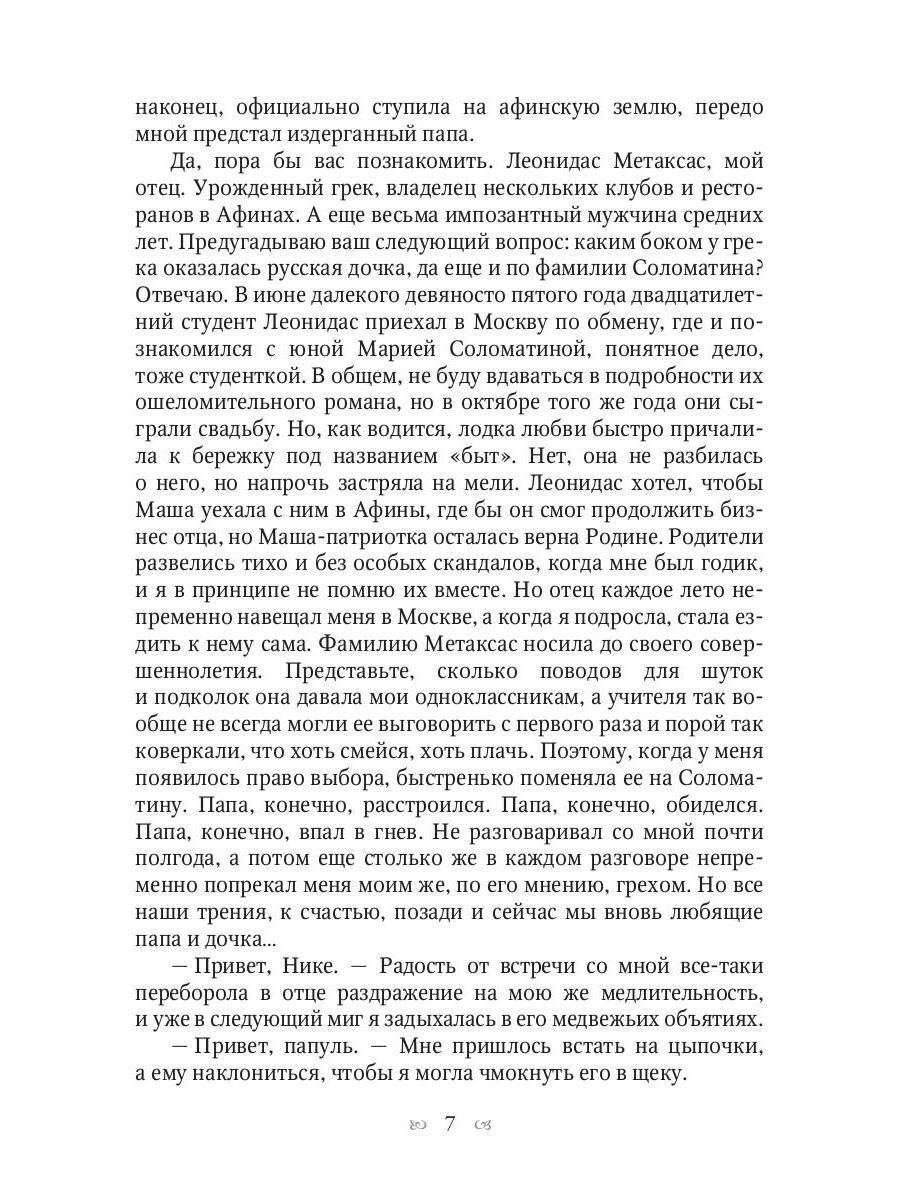 наконец, официально ступила на афинскую землю, передо мной предстал издерганный папа.

Да, пора бы вас познакомить. Леонидас Метаксас, мой отец. Урожденный грек, владелец нескольких клубов и ресторанов в Афинах. А еще весьма импозантный мужчина средних лет. Предугадываю ваш следующий вопрос: каким боком у грека оказалась русская дочка, да еще и по фамилии Соломатина? Отвечаю. В июне далекого девяносто пятого года двадцатилетний студент Леонидас приехал в Москву по обмену, где и познакомился с юной Марией Соломатиной, понятное дело, тоже студенткой. В общем, не буду вдаваться в подробности их ошеломительного романа, но в октябре того же года они сыграли свадьбу. Но, как водится, лодка любви быстро причалила к бережку под названием «быт». Нет, она не разбилась о него, но напрочь застряла на мели. Леонидас хотел, чтобы Маша уехала с ним в Афины, где бы он смог продолжить бизнес отца, но Маша-патриотка осталась верна Родине. Родители развелись тихо и без особых скандалов, когда мне был годик, и я в принципе не помню их вместе. Но отец каждое лето непременно навещал меня в Москве, а когда я подросла, стала ездить к нему сама. Фамилию Метаксас носила до своего совершеннолетия. Представьте, сколько поводов для шуток и подколок она давала мои одноклассникам, а учителя так вообще не всегда могли ее выговорить с первого раза и порой так коверкали, что хоть смейся, хоть плачь. Поэтому, когда у меня появилось право выбора, быстренько поменяла ее на Соломатину. Папа, конечно, расстроился. Папа, конечно, обиделся. Папа, конечно, впал в гнев. Не разговаривал со мной почти полгода, а потом еще столько же в каждом разговоре непременно попрекал меня моим же, по его мнению, грехом. Но все наши трения, к счастью, позади и сейчас мы вновь любящие папа и дочка...

— Привет, Нике. — Радость от встречи со мной все-таки переборола в отце раздражение на мою же медлительность, и уже в следующий миг я задыхалась в его медвежьих объятиях.

— Привет, папуль. — Мне пришлось встать на цыпочки, а ему наклониться, чтобы я могла чмокнуть его в щеку.

7